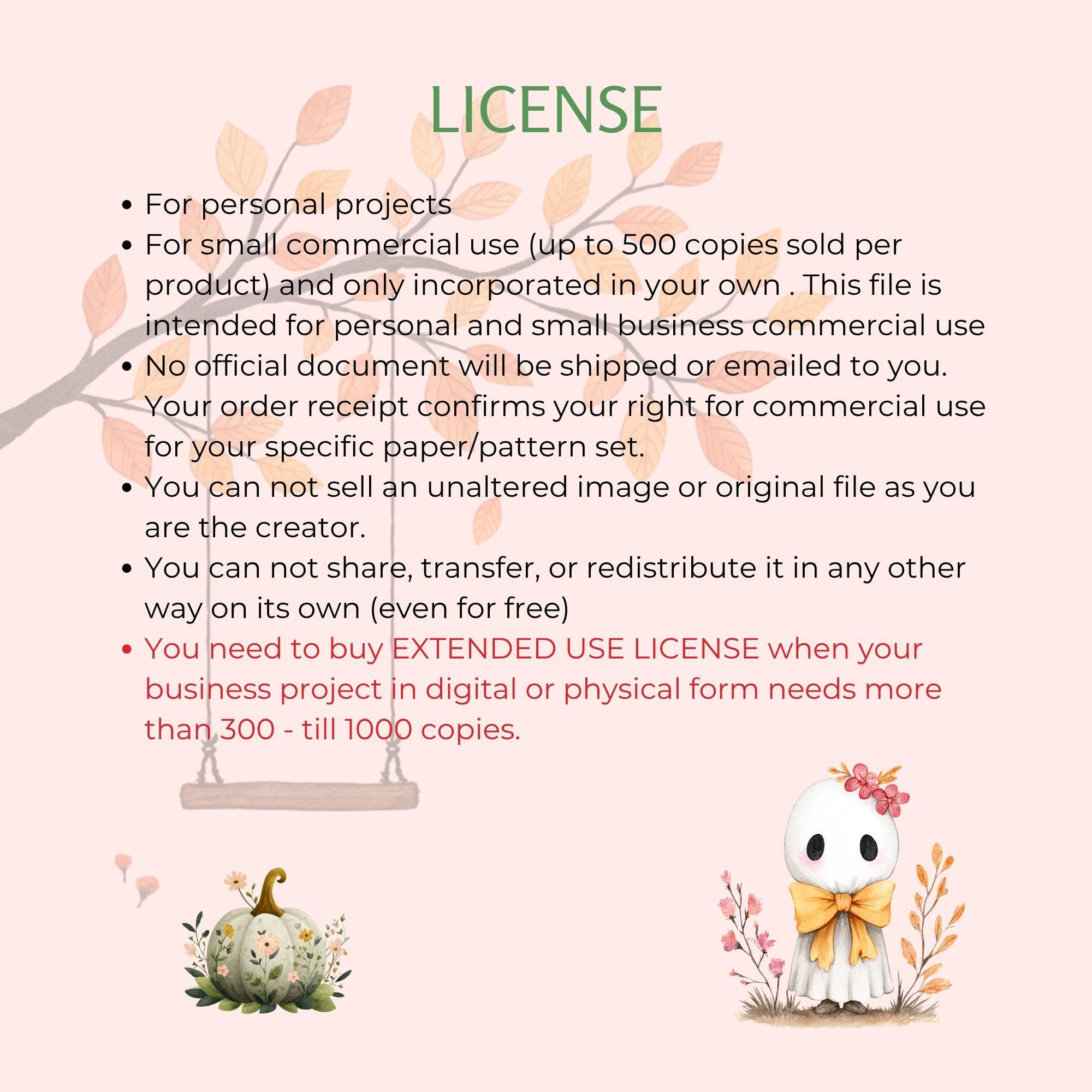 LICENSE

• For personal projects
• For small commercial use (up to 500 copies sold per product) and only incorporated in your own . This file is intended for personal and small business commercial use
• No official document will be shipped or emailed to you. Your order receipt confirms your right for commercial use for your specific paper/pattern set.
• You can not sell an unaltered image or original file as you are the creator.
• You can not share, transfer, or redistribute it in any other way on its own (even for free)
• You need to buy EXTENDED USE LICENSE when your business project in digital or physical form needs more than 300 - till 1000 copies.